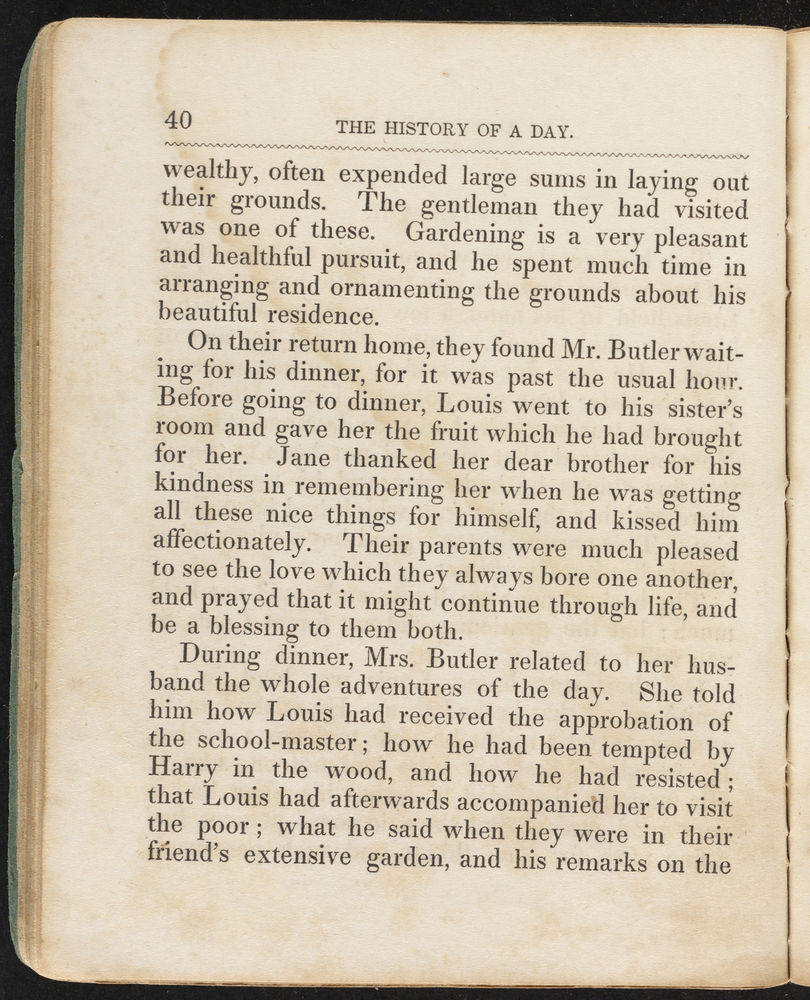 40 THE HISTORY OF A DAY.

wealthy, often expended large sums in laying out their grounds. The gentleman they had visited was one of these. Gardening is a very pleasant and healthful pursuit, and he spent much time in arranging and ornamenting the grounds about his beautiful residence.

On their return home, they found Mr. Butler waiting for his dinner, for it was past the usual hour. Before going to dinner, Louis went to his sister's room and gave her the fruit which he had brought for her. Jane thanked her dear brother for his kindness in remembering her when he was getting all these nice things for himself, and kissed him affectionately. Their parents were much pleased to see the love which they always bore one another, and prayed that it might continue through life, and be a blessing to them both.

During dinner, Mrs. Butler related to her husband the whole adventures of the day. She told him how Louis had received the approbation of the school-master; how he had been tempted by Harry in the wood, and how he had resisted; that Louis had afterwards accompanied her to visit the poor; what he said when they were in their friend's extensive garden, and his remarks on the